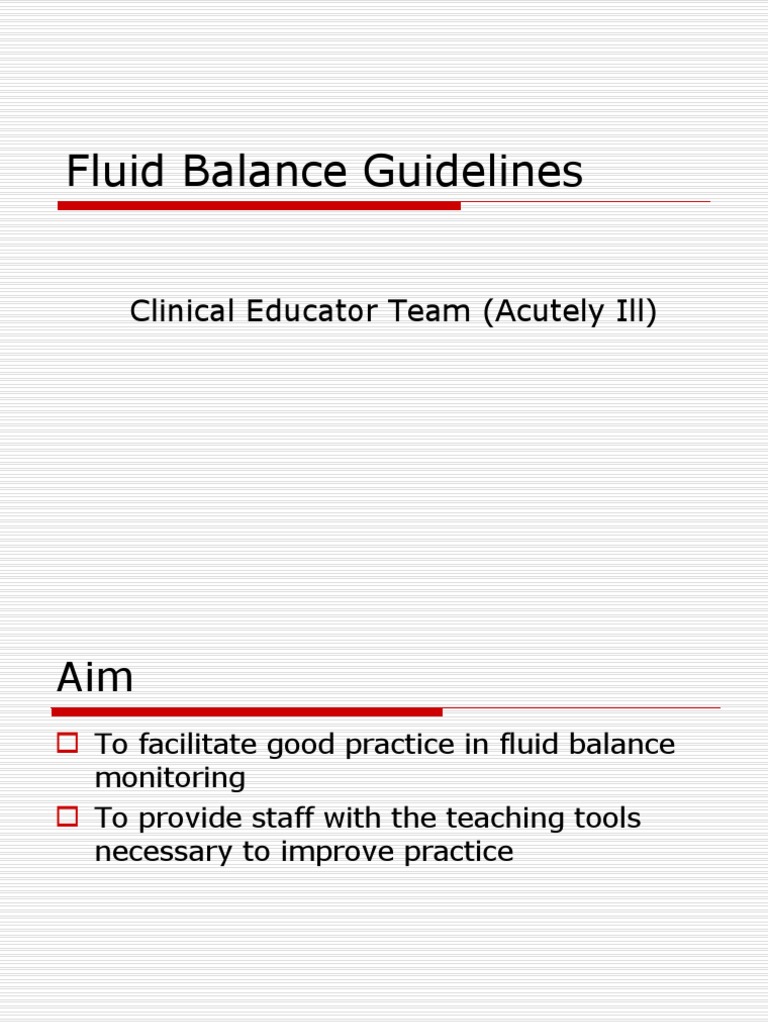 Fluid Balance Guidelines

Clinical Educator Team (Acutely Ill)

Aim

To facilitate good practice in fluid balance monitoring

To provide staff with the teaching tools necessary to improve practice